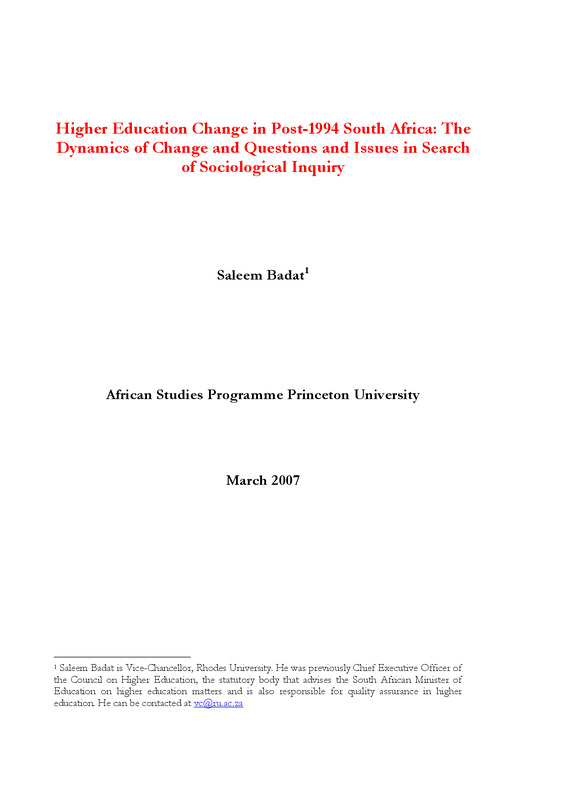 Higher Education Change in Post-1994 South Africa: The Dynamics of Change and Questions and Issues in Search of Sociological Inquiry

Saleem Badat$^1$

African Studies Programme Princeton University

March 2007

$^1$ Saleem Badat is Vice-Chancellor, Rhodes University. He was previously Chief Executive Officer of the Council on Higher Education, the statutory body that advises the South African Minister of Education on higher education matters and is also responsible for quality assurance in higher education. He can be contacted at vc@ru.ac.za